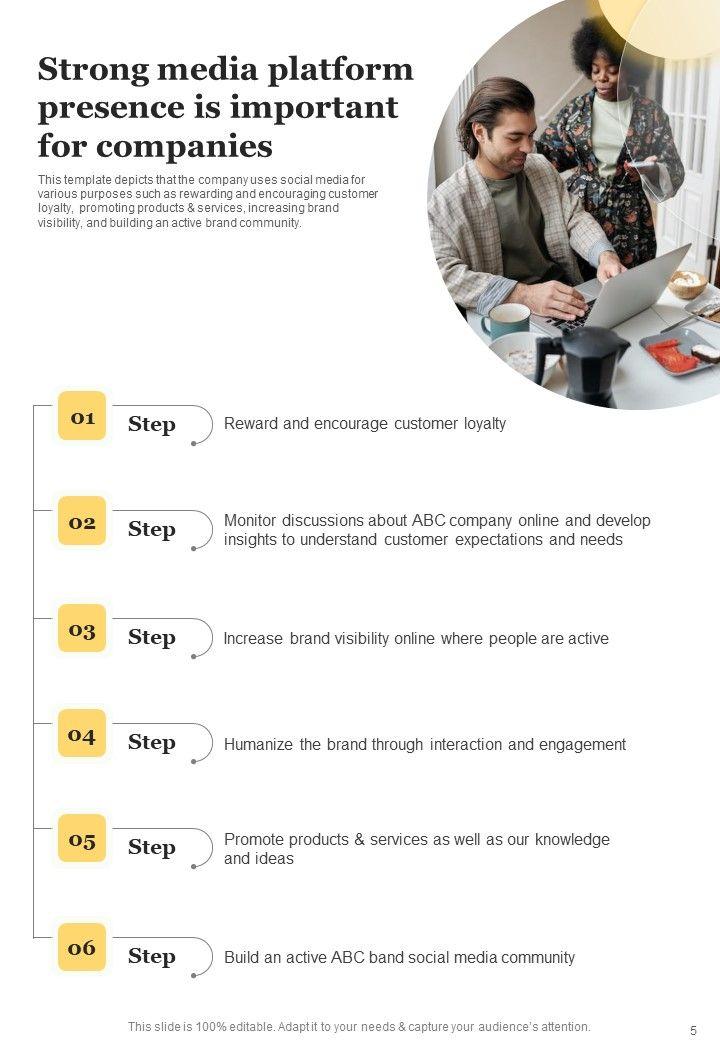 Strong media platform presence is important for companies

This template depicts that the company uses social media for various purposes such as rewarding and encouraging customer loyalty, promoting products & services, increasing brand visibility, and building an active brand community.

01
Step
Reward and encourage customer loyalty

02
Step
Monitor discussions about ABC company online and develop insights to understand customer expectations and needs

03
Step
Increase brand visibility online where people are active

04
Step
Humanize the brand through interaction and engagement

05
Step
Promote products & services as well as our knowledge and ideas

06
Step
Build an active ABC band social media community

This slide is 100% editable. Adapt it to your needs & capture your audience's attention.

5